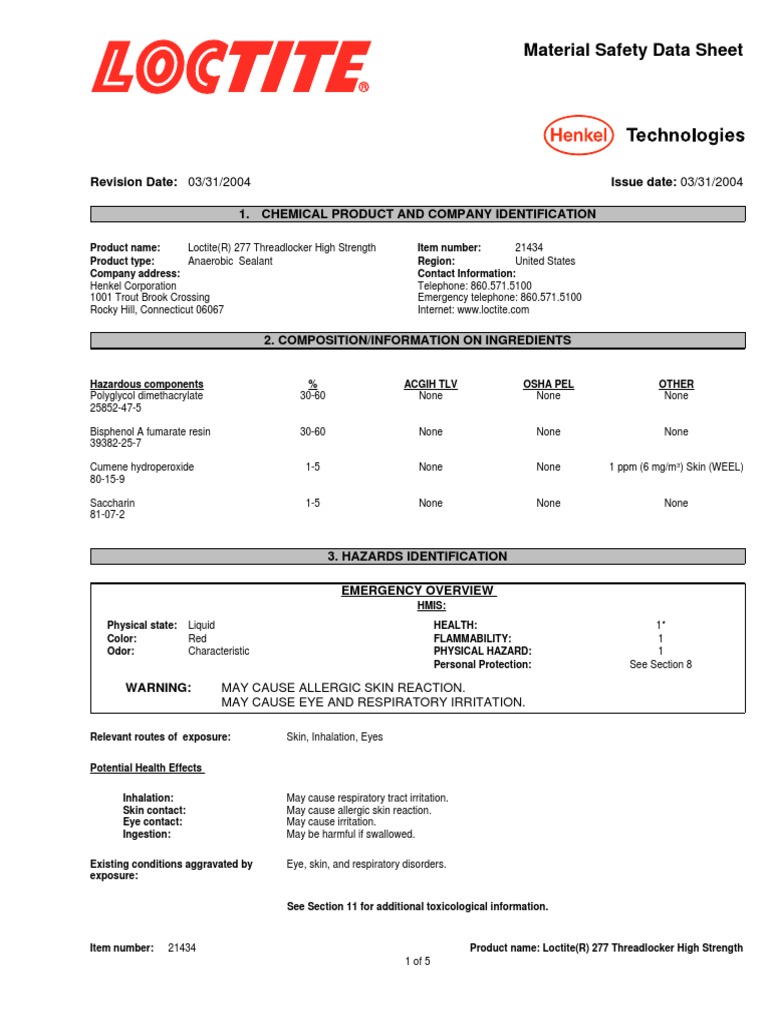 LOCTITE®

Material Safety Data Sheet

Henkel Technologies

Revision Date: 03/31/2004

Issue date: 03/31/2004

1. CHEMICAL PRODUCT AND COMPANY IDENTIFICATION

Product name: Loctite(R) 277 Threadlocker High Strength
Product type: Anaerobic Sealant
Company address:
Henkel Corporation
1001 Trout Brook Crossing
Rocky Hill, Connecticut 06067

Item number: 21434
Region: United States
Contact Information:
Telephone: 860.571.5100
Emergency telephone: 860.571.5100
Internet: www.loctite.com

2. COMPOSITION/INFORMATION ON INGREDIENTS

| Hazardous components | % | ACGIH TLV | OSHA PEL | OTHER |
|---|---|---|---|---|
| Polyglycol dimethacrylate 25852-47-5 | 30-60 | None | None | None |
| Bisphenol A fumarate resin 39382-25-7 | 30-60 | None | None | None |
| Cumene hydroperoxide 80-15-9 | 1-5 | None | None | 1 ppm (6 mg/m³) Skin (WEEL) |
| Saccharin 81-07-2 | 1-5 | None | None | None |

3. HAZARDS IDENTIFICATION

EMERGENCY OVERVIEW
HMIS:

Physical state: Liquid
Color: Red
Odor: Characteristic

HEALTH: 1*
FLAMMABILITY: 1
PHYSICAL HAZARD: 1
Personal Protection: See Section 8

WARNING: MAY CAUSE ALLERGIC SKIN REACTION.
MAY CAUSE EYE AND RESPIRATORY IRRITATION.

Relevant routes of exposure: Skin, Inhalation, Eyes

Potential Health Effects

Inhalation: May cause respiratory tract irritation.
Skin contact: May cause allergic skin reaction.
Eye contact: May cause irritation.
Ingestion: May be harmful if swallowed.

Existing conditions aggravated by exposure: Eye, skin, and respiratory disorders.

See Section 11 for additional toxicological information.

Item number: 21434

Product name: Loctite(R) 277 Threadlocker High Strength

1 of 5